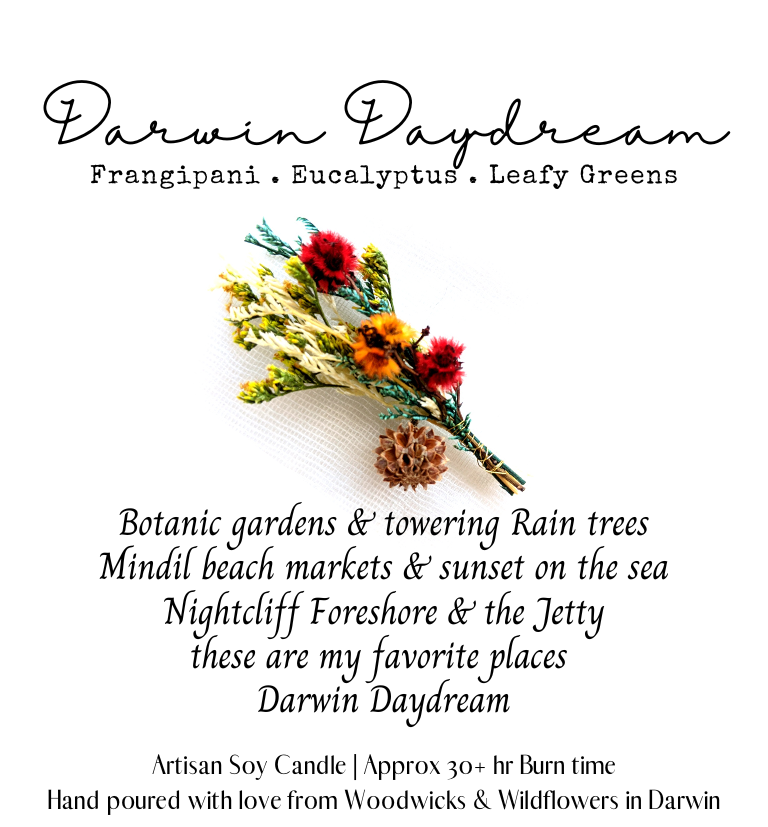 Darwin Daydream

Frangipani . Eucalyptus . Leafy Greens

Botanic gardens & towering Rain trees
Mindil beach markets & sunset on the sea
Nightcliff Foreshore & the Jetty
these are my favorite places
Darwin Daydream

Artisan Soy Candle | Approx 30+ hr Burn time
Hand poured with love from Woodwicks & Wildflowers in Darwin